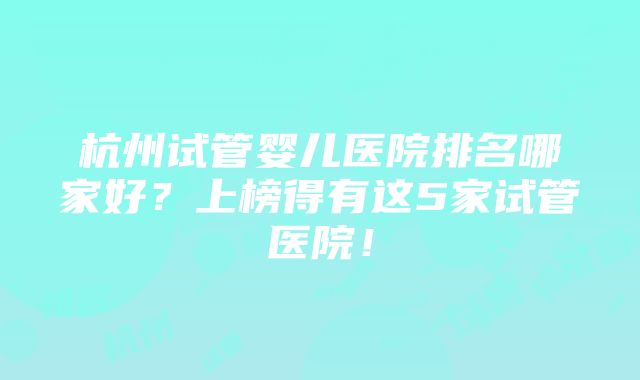 杭州试管婴儿医院排名哪家好？上榜得有这5家试管医院！